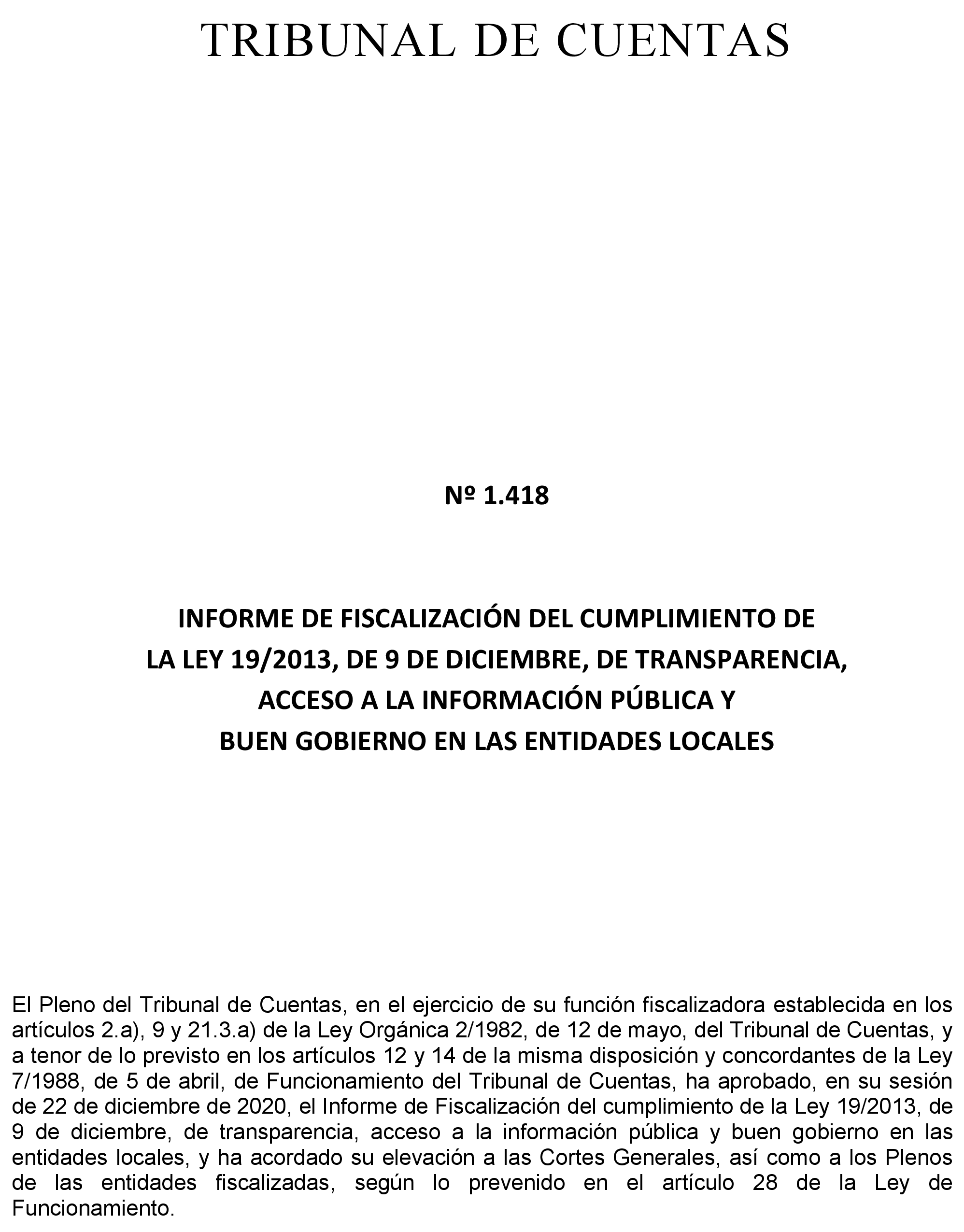 TRIBUNAL DE CUENTAS

Nº 1.418

INFORME DE FISCALIZACIÓN DEL CUMPLIMIENTO DE LA LEY 19/2013, DE 9 DE DICIEMBRE, DE TRANSPARENCIA, ACCESO A LA INFORMACIÓN PÚBLICA Y BUEN GOBIERNO EN LAS ENTIDADES LOCALES

El Pleno del Tribunal de Cuentas, en el ejercicio de su función fiscalizadora establecida en los artículos 2.a), 9 y 21.3.a) de la Ley Orgánica 2/1982, de 12 de mayo, del Tribunal de Cuentas, y a tenor de lo previsto en los artículos 12 y 14 de la misma disposición y concordantes de la Ley 7/1988, de 5 de abril, de Funcionamiento del Tribunal de Cuentas, ha aprobado, en su sesión de 22 de diciembre de 2020, el Informe de Fiscalización del cumplimiento de la Ley 19/2013, de 9 de diciembre, de transparencia, acceso a la información pública y buen gobierno en las entidades locales, y ha acordado su elevación a las Cortes Generales, así como a los Plenos de las entidades fiscalizadas, según lo prevenido en el artículo 28 de la Ley de Funcionamiento.